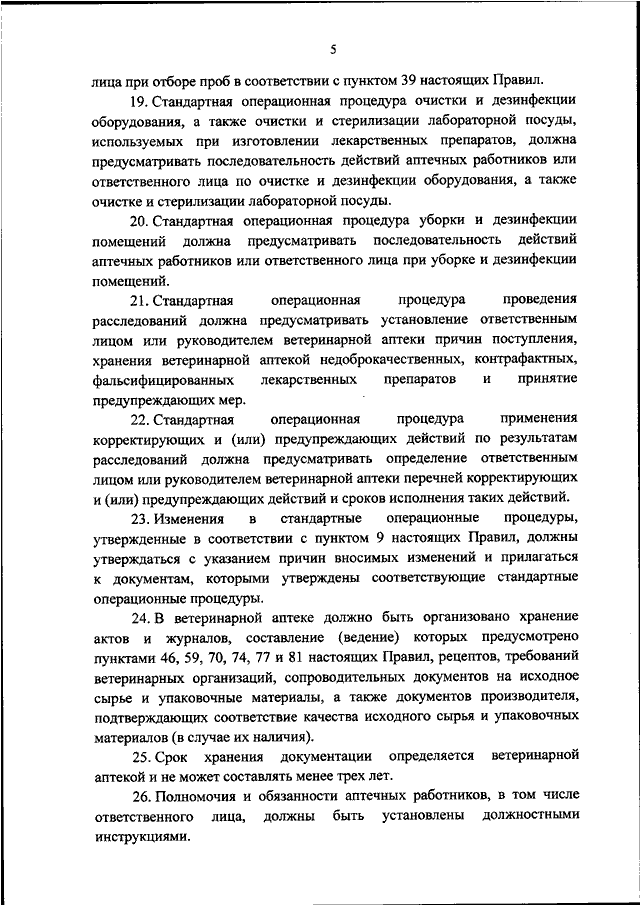 5

лица при отборе проб в соответствии с пунктом 39 настоящих Правил.

19. Стандартная операционная процедура очистки и дезинфекции оборудования, а также очистки и стерилизации лабораторной посуды, используемых при изготовлении лекарственных препаратов, должна предусматривать последовательность действий аптечных работников или ответственного лица по очистке и дезинфекции оборудования, а также очистке и стерилизации лабораторной посуды.

20. Стандартная операционная процедура уборки и дезинфекции помещений должна предусматривать последовательность действий аптечных работников или ответственного лица при уборке и дезинфекции помещений.

21. Стандартная операционная процедура проведения расследований должна предусматривать установление ответственным лицом или руководителем ветеринарной аптеки причин поступления, хранения ветеринарной аптекой недоброкачественных, контрафактных, фальсифицированных лекарственных препаратов и принятие предупреждающих мер.

22. Стандартная операционная процедура применения корректирующих и (или) предупреждающих действий по результатам расследований должна предусматривать определение ответственным лицом или руководителем ветеринарной аптеки перечней корректирующих и (или) предупреждающих действий и сроков исполнения таких действий.

23. Изменения в стандартные операционные процедуры, утвержденные в соответствии с пунктом 9 настоящих Правил, должны утверждаться с указанием причин вносимых изменений и прилагаться к документам, которыми утверждены соответствующие стандартные операционные процедуры.

24. В ветеринарной аптеке должно быть организовано хранение актов и журналов, составление (ведение) которых предусмотрено пунктами 46, 59, 70, 74, 77 и 81 настоящих Правил, рецептов, требований ветеринарных организаций, сопроводительных документов на исходное сырье и упаковочные материалы, а также документов производителя, подтверждающих соответствие качества исходного сырья и упаковочных материалов (в случае их наличия).

25. Срок хранения документации определяется ветеринарной аптекой и не может составлять менее трех лет.

26. Полномочия и обязанности аптечных работников, в том числе ответственного лица, должны быть установлены должностными инструкциями.